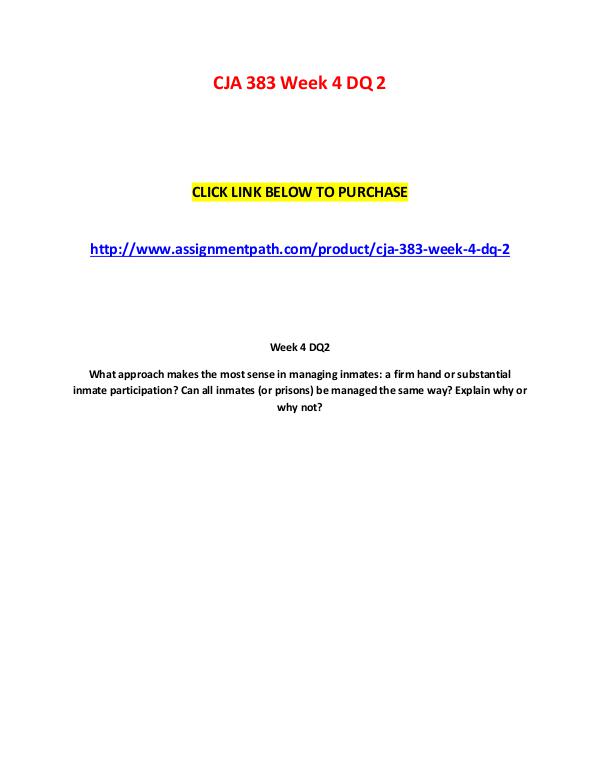 CJA 383 Week 4 DQ 2

CLICK LINK BELOW TO PURCHASE

http://www.assignmentpath.com/product/cja-383-week-4-dq-2

Week 4 DQ2

What approach makes the most sense in managing inmates: a firm hand or substantial inmate participation? Can all inmates (or prisons) be managed the same way? Explain why or why not?